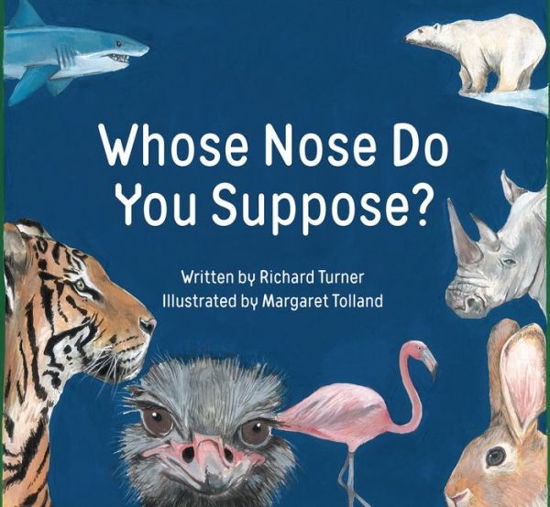 Whose Nose Do You Suppose?

Written by Richard Turner
Illustrated by Margaret Tolland